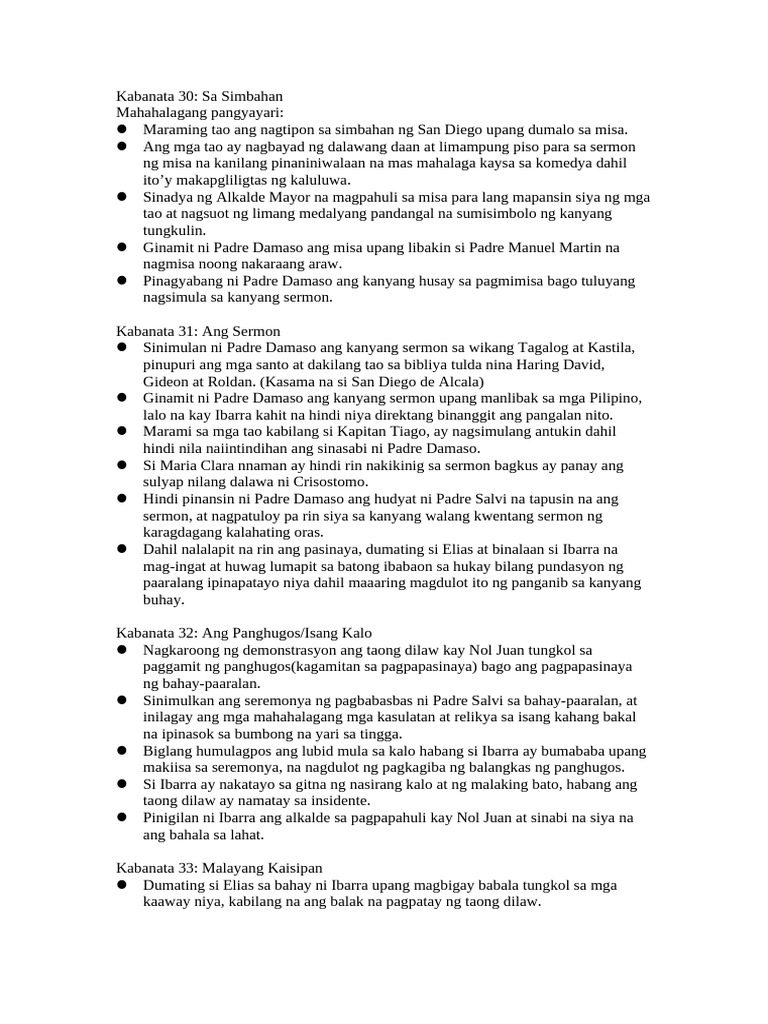 Kabanata 30: Sa Simbahan
Mahahalagang pangyayari:
● Maraming tao ang nagtipon sa simbahan ng San Diego upang dumalo sa misa.
● Ang mga tao ay nagbayad ng dalawang daan at limampung piso para sa sermon ng misa na kanilang pinaniniwalaan na mas mahalaga kaysa sa komedya dahil ito'y makapgliligtas ng kaluluwa.
● Sinadya ng Alkalde Mayor na magpahuli sa misa para lang mapansin siya ng mga tao at nagsuot ng limang medalyang pandangal na sumisimbolo ng kanyang tungkulin.
● Ginamit ni Padre Damaso ang misa upang libakin si Padre Manuel Martin na nagmisa noong nakaraang araw.
● Pinagyabang ni Padre Damaso ang kanyang husay sa pagmimisa bago tuluyang nagsimula sa kanyang sermon.

Kabanata 31: Ang Sermon
● Sinimulan ni Padre Damaso ang kanyang sermon sa wikang Tagalog at Kastila, pinupuri ang mga santo at dakilang tao sa bibliya tulda nina Haring David, Gideon at Roldan. (Kasama na si San Diego de Alcala)
● Ginamit ni Padre Damaso ang kanyang sermon upang manlibak sa mga Pilipino, lalo na kay Ibarra kahit na hindi niya direktang binanggit ang pangalan nito.
● Marami sa mga tao kabilang si Kapitan Tiago, ay nagsimulang antukin dahil hindi nila naiintindihan ang sinasabi ni Padre Damaso.
● Si Maria Clara nnaman ay hindi rin nakikinig sa sermon bagkus ay panay ang sulyap nilang dalawa ni Crisostomo.
● Hindi pinansin ni Padre Damaso ang hudyat ni Padre Salvi na tapusin na ang sermon, at nagpatuloy pa rin siya sa kanyang walang kwentang sermon ng karagdagang kalahating oras.
● Dahil nalalapit na rin ang pasinaya, dumating si Elias at binalaan si Ibarra na mag-ingat at huwag lumapit sa batong ibabaon sa hukay bilang pundasyon ng paaralang ipinapatayo niya dahil maaaring magdulot ito ng panganib sa kanyang buhay.

Kabanata 32: Ang Panghugos/Isang Kalo
● Nagkaroong ng demonstrasyon ang taong dilaw kay Nol Juan tungkol sa paggamit ng panghugos(kagamitan sa pagpapasinaya) bago ang pagpapasinaya ng bahay-paaralan.
● Sinimulkan ang seremonya ng pagbabasbas ni Padre Salvi sa bahay-paaralan, at inilagay ang mga mahahalagang mga kasulatan at relikya sa isang kahang bakal na ipinasok sa bumbong na yari sa tingga.
● Biglang humulagpos ang lubid mula sa kalo habang si Ibarra ay bumababa upang makiisa sa seremonya, na nagdulot ng pagkagiba ng balangkas ng panghugos.
● Si Ibarra ay nakatayo sa gitna ng nasirang kalo at ng malaking bato, habang ang taong dilaw ay namatay sa insidente.
● Pinigilan ni Ibarra ang alkalde sa pagpapahuli kay Nol Juan at sinabi na siya na ang bahala sa lahat.

Kabanata 33: Malayang Kaisipan
● Dumating si Elias sa bahay ni Ibarra upang magbigay babala tungkol sa mga kaaway niya, kabilang na ang balak na pagpatay ng taong dilaw.